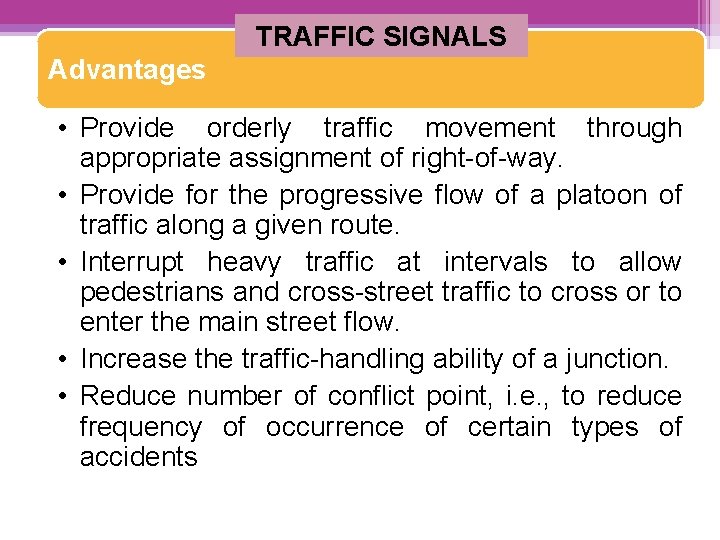 TRAFFIC SIGNALS

Advantages

• Provide orderly traffic movement through appropriate assignment of right-of-way.

• Provide for the progressive flow of a platoon of traffic along a given route.

• Interrupt heavy traffic at intervals to allow pedestrians and cross-street traffic to cross or to enter the main street flow.

• Increase the traffic-handling ability of a junction.

• Reduce number of conflict point, i.e., to reduce frequency of occurrence of certain types of accidents